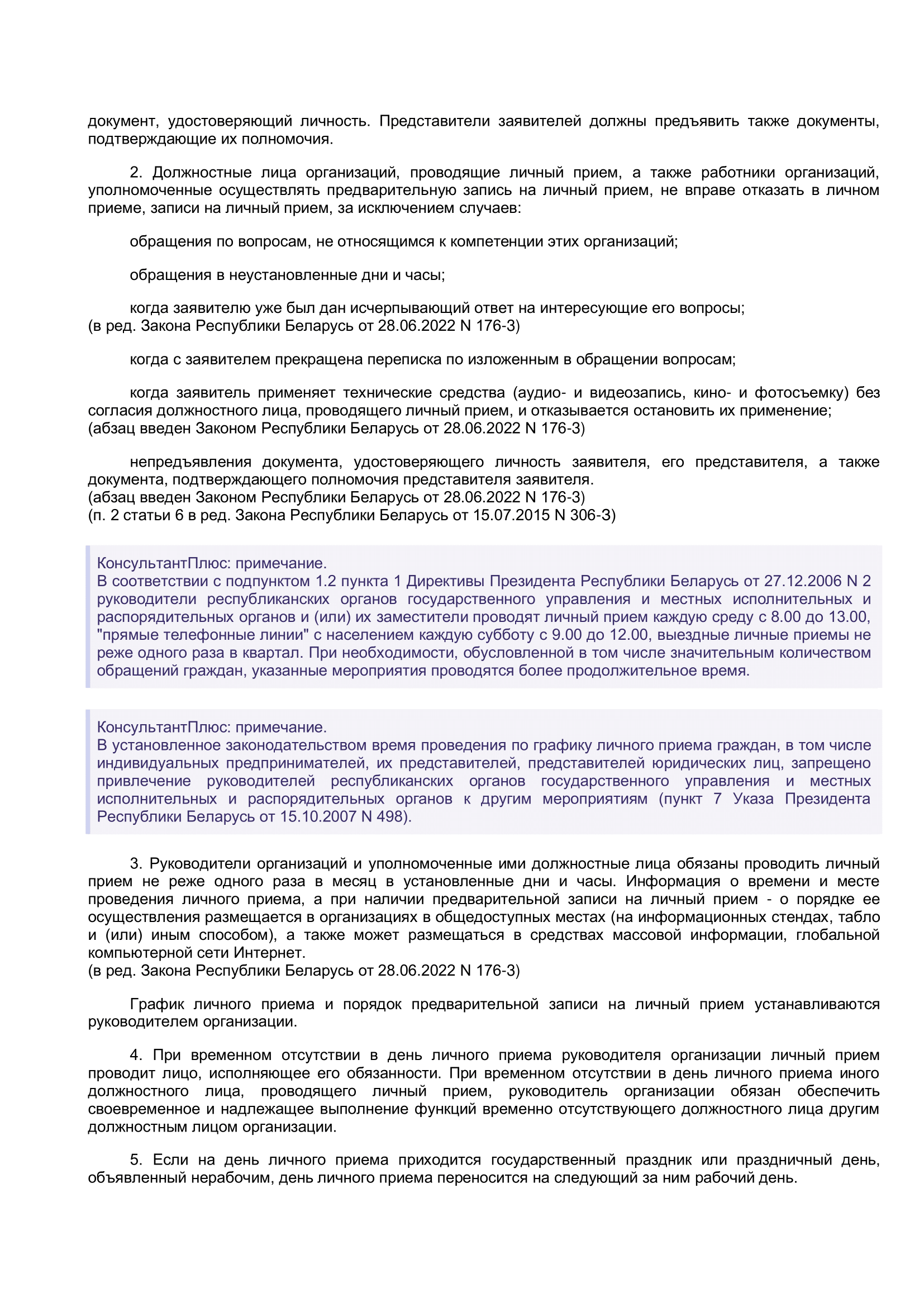 документ, удостоверяющий личность. Представители заявителей должны предъявить также документы, подтверждающие их полномочия.

2. Должностные лица организаций, проводящие личный прием, а также работники организаций, уполномоченные осуществлять предварительную запись на личный прием, не вправе отказать в личном приеме, записи на личный прием, за исключением случаев:

обращения по вопросам, не относящимся к компетенции этих организаций;

обращения в неустановленные дни и часы;

когда заявителю уже был дан исчерпывающий ответ на интересующие его вопросы;
(в ред. Закона Республики Беларусь от 28.06.2022 N 176-З)

когда с заявителем прекращена переписка по изложенным в обращении вопросам;

когда заявитель применяет технические средства (аудио- и видеозапись, кино- и фотосъемку) без согласия должностного лица, проводящего личный прием, и отказывается остановить их применение;
(абзац введен Законом Республики Беларусь от 28.06.2022 N 176-З)

непредъявления документа, удостоверяющего личность заявителя, его представителя, а также документа, подтверждающего полномочия представителя заявителя.
(абзац введен Законом Республики Беларусь от 28.06.2022 N 176-З)
(п. 2 статьи 6 в ред. Закона Республики Беларусь от 15.07.2015 N 306-З)

КонсультантПлюс: примечание.
В соответствии с подпунктом 1.2 пункта 1 Директивы Президента Республики Беларусь от 27.12.2006 N 2 руководители республиканских органов государственного управления и местных исполнительных и распорядительных органов и (или) их заместители проводят личный прием каждую среду с 8.00 до 13.00, "прямые телефонные линии" с населением каждую субботу с 9.00 до 12.00, выездные личные приемы не реже одного раза в квартал. При необходимости, обусловленной в том числе значительным количеством обращений граждан, указанные мероприятия проводятся более продолжительное время.

КонсультантПлюс: примечание.
В установленное законодательством время проведения по графику личного приема граждан, в том числе индивидуальных предпринимателей, их представителей, представителей юридических лиц, запрещено привлечение руководителей республиканских органов государственного управления и местных исполнительных и распорядительных органов к другим мероприятиям (пункт 7 Указа Президента Республики Беларусь от 15.10.2007 N 498).

3. Руководители организаций и уполномоченные ими должностные лица обязаны проводить личный прием не реже одного раза в месяц в установленные дни и часы. Информация о времени и месте проведения личного приема, а при наличии предварительной записи на личный прием - о порядке ее осуществления размещается в организациях в общедоступных местах (на информационных стендах, табло и (или) иным способом), а также может размещаться в средствах массовой информации, глобальной компьютерной сети Интернет.
(в ред. Закона Республики Беларусь от 28.06.2022 N 176-З)

График личного приема и порядок предварительной записи на личный прием устанавливаются руководителем организации.

4. При временном отсутствии в день личного приема руководителя организации личный прием проводит лицо, исполняющее его обязанности. При временном отсутствии в день личного приема иного должностного лица, проводящего личный прием, руководитель организации обязан обеспечить своевременное и надлежащее выполнение функций временно отсутствующего должностного лица другим должностным лицом организации.

5. Если на день личного приема приходится государственный праздник или праздничный день, объявленный нерабочим, день личного приема переносится на следующий за ним рабочий день.